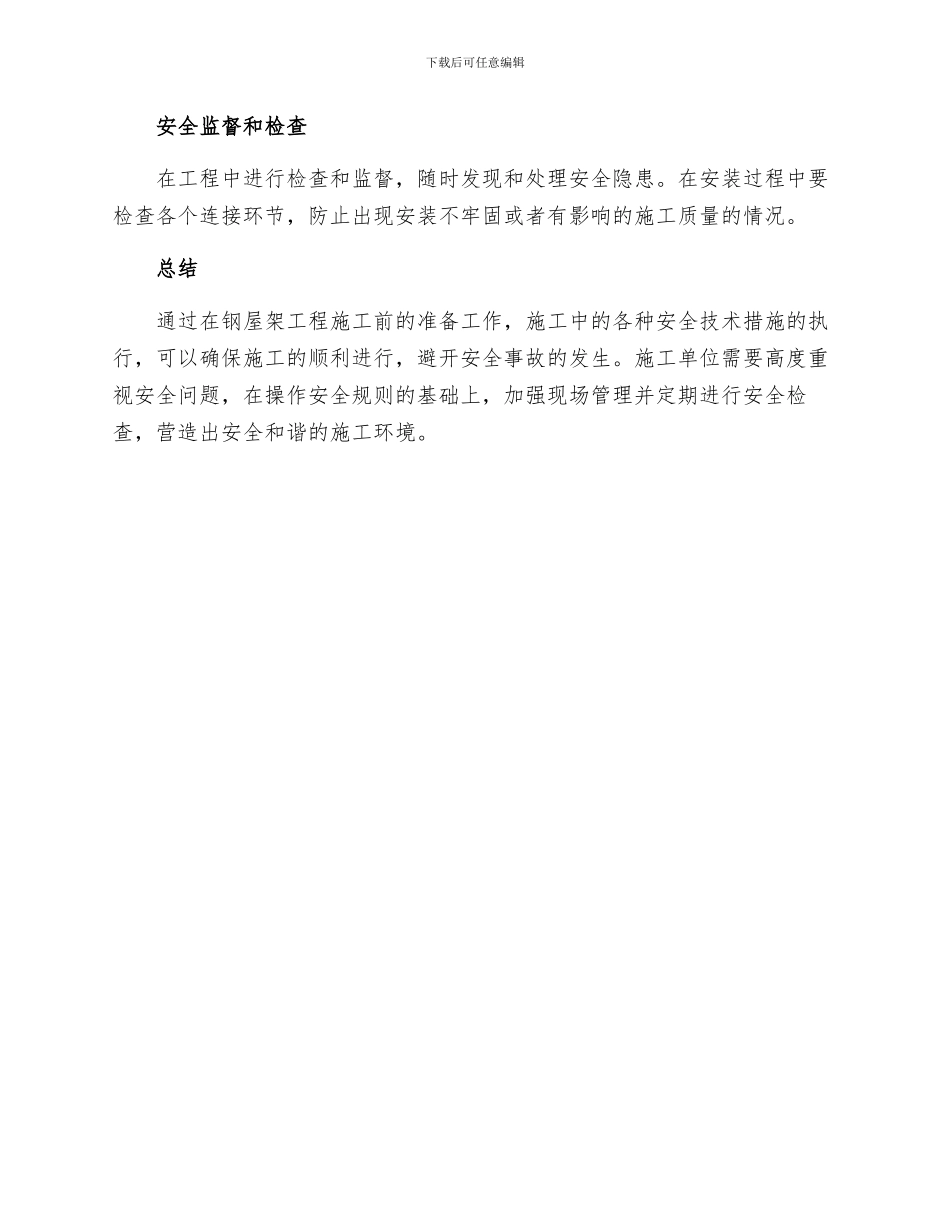 下载后可任意编辑

安全监督和检查

在工程中进行检查和监督，随时发现和处理安全隐患。在安装过程中要检查各个连接环节，防止出现安装不牢固或者有影响的施工质量的情况。

总结

通过在钢屋架工程施工前的准备工作，施工中的各种安全技术措施的执行，可以确保施工的顺利进行，避开安全事故的发生。施工单位需要高度重视安全问题，在操作安全规则的基础上，加强现场管理并定期进行安全检查，营造出安全和谐的施工环境。